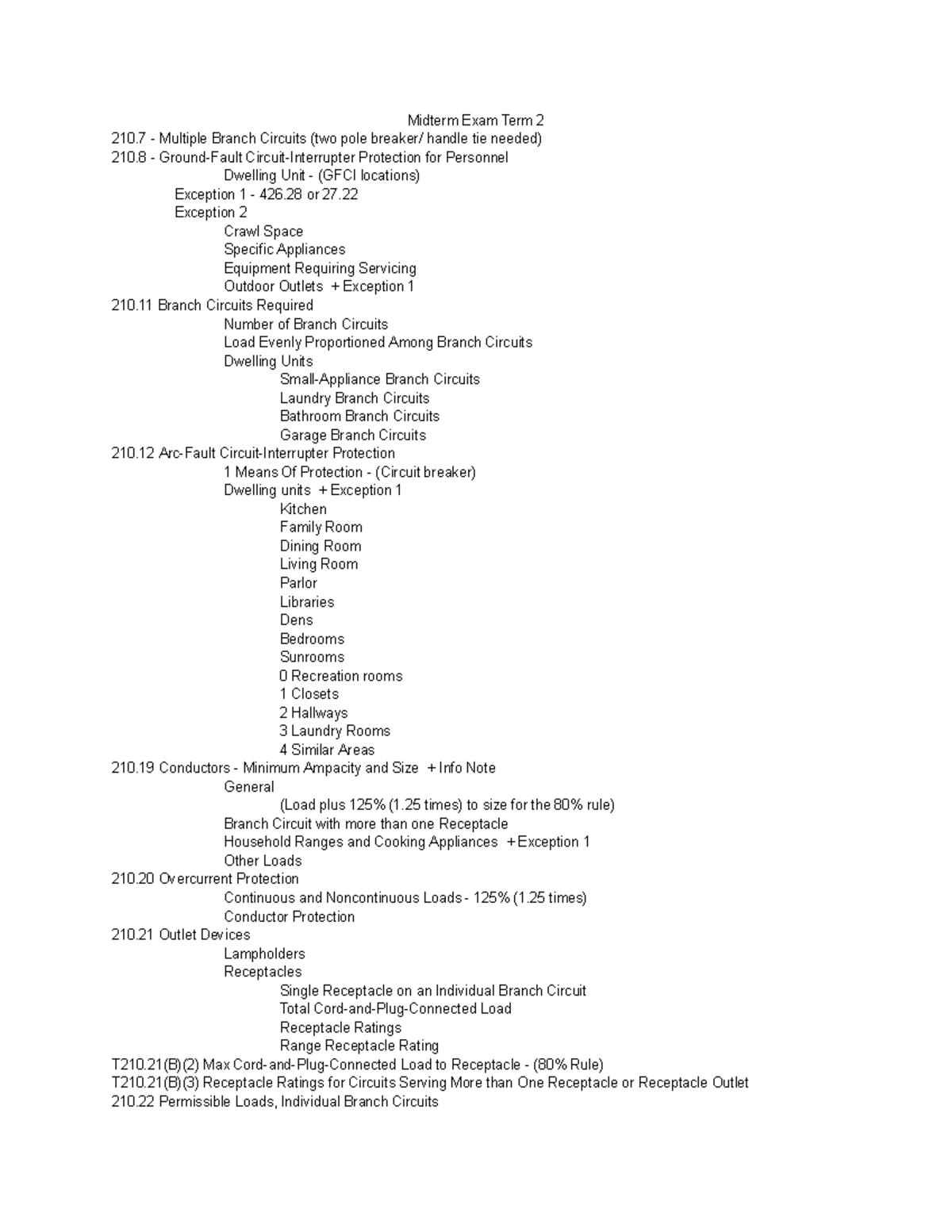 Midterm Exam Term 2

210.7 - Multiple Branch Circuits (two pole breaker/ handle tie needed)
210.8 - Ground-Fault Circuit-Interrupter Protection for Personnel
Dwelling Unit - (GFCI locations)
Exception 1 - 426.28 or 27.22
Exception 2
Crawl Space
Specific Appliances
Equipment Requiring Servicing
Outdoor Outlets + Exception 1
210.11 Branch Circuits Required
Number of Branch Circuits
Load Evenly Proportioned Among Branch Circuits
Dwelling Units
Small-Appliance Branch Circuits
Laundry Branch Circuits
Bathroom Branch Circuits
Garage Branch Circuits
210.12 Arc-Fault Circuit-Interrupter Protection
1 Means Of Protection - (Circuit breaker)
Dwelling units + Exception 1
Kitchen
Family Room
Dining Room
Living Room
Parlor
Libraries
Dens
Bedrooms
Sunrooms
0 Recreation rooms
1 Closets
2 Hallways
3 Laundry Rooms
4 Similar Areas
210.19 Conductors - Minimum Ampacity and Size + Info Note
General
(Load plus 125% (1.25 times) to size for the 80% rule)
Branch Circuit with more than one Receptacle
Household Ranges and Cooking Appliances + Exception 1
Other Loads
210.20 Overcurrent Protection
Continuous and Noncontinuous Loads - 125% (1.25 times)
Conductor Protection
210.21 Outlet Devices
Lampholders
Receptacles
Single Receptacle on an Individual Branch Circuit
Total Cord-and-Plug-Connected Load
Receptacle Ratings
Range Receptacle Rating
T210.21(B)(2) Max Cord-and-Plug-Connected Load to Receptacle - (80% Rule)
T210.21(B)(3) Receptacle Ratings for Circuits Serving More than One Receptacle or Receptacle Outlet
210.22 Permissible Loads, Individual Branch Circuits